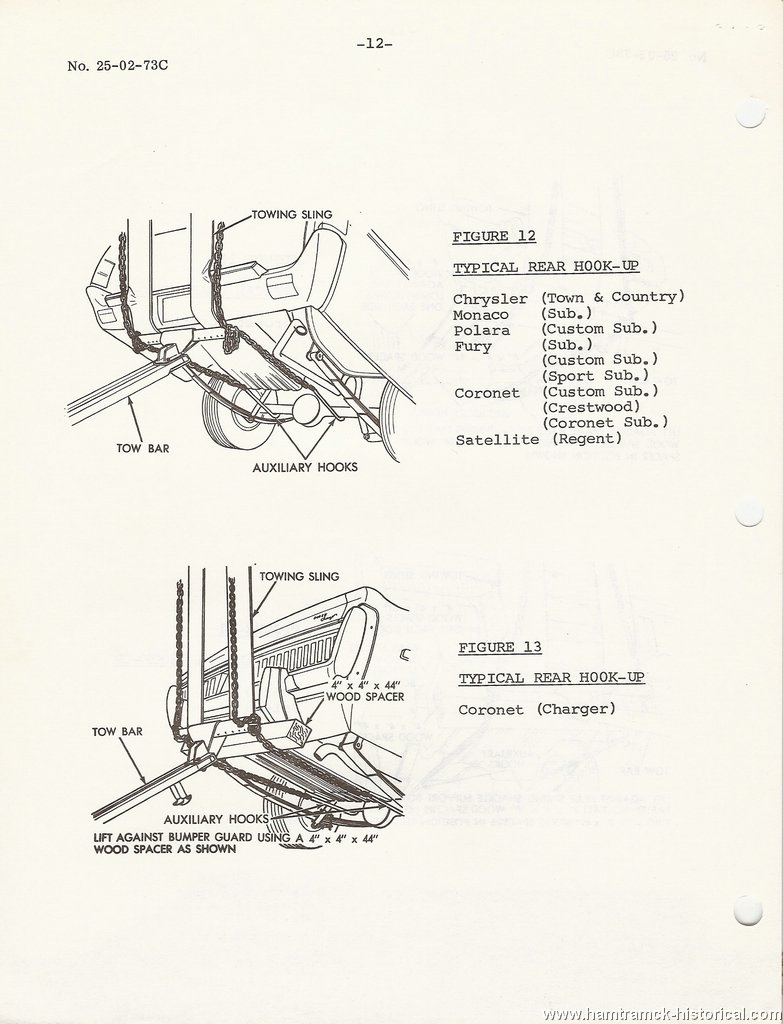 -12-

No. 25-02-73C

TOWING SLING

TOW BAR

AUXILIARY HOOKS

FIGURE 12

TYPICAL REAR HOOK-UP

Chrysler (Town & Country)
Monaco (Sub.)
Polara (Custom Sub.)
Fury (Sub.)
(Custom Sub.)
(Sport Sub.)
Coronet (Custom Sub.)
(Crestwood)
(Coronet Sub.)
Satellite (Regent)

TOWING SLING

4" x 4" x 44"
WOOD SPACER

TOW BAR

AUXILIARY HOOKS

LIFT AGAINST BUMPER GUARD USING A 4" x 4" x 44" WOOD SPACER AS SHOWN

FIGURE 13

TYPICAL REAR HOOK-UP

Coronet (Charger)

www.hamtramck-historical.com